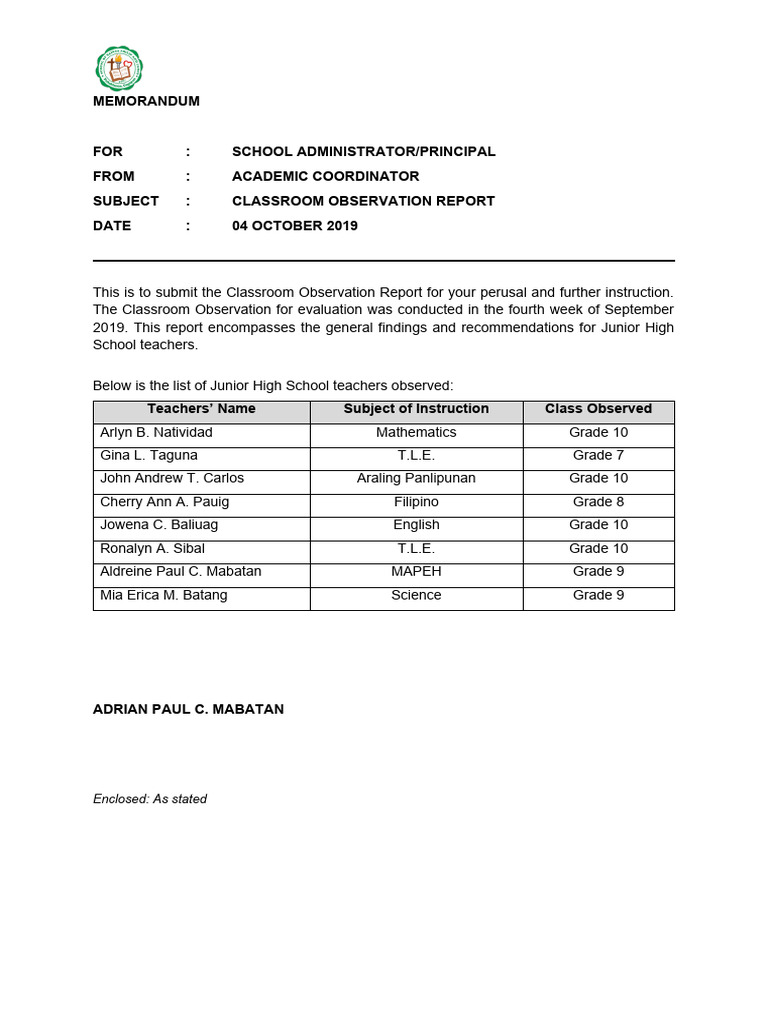 MEMORANDUM

FOR : SCHOOL ADMINISTRATOR/PRINCIPAL
FROM : ACADEMIC COORDINATOR
SUBJECT : CLASSROOM OBSERVATION REPORT
DATE : 04 OCTOBER 2019

This is to submit the Classroom Observation Report for your perusal and further instruction. The Classroom Observation for evaluation was conducted in the fourth week of September 2019. This report encompasses the general findings and recommendations for Junior High School teachers.

Below is the list of Junior High School teachers observed:

| Teachers' Name | Subject of Instruction | Class Observed |
|---|---|---|
| Arlyn B. Natividad | Mathematics | Grade 10 |
| Gina L. Taguna | T.L.E. | Grade 7 |
| John Andrew T. Carlos | Araling Panlipunan | Grade 10 |
| Cherry Ann A. Pauig | Filipino | Grade 8 |
| Jowena C. Baliuag | English | Grade 10 |
| Ronalyn A. Sibal | T.L.E. | Grade 10 |
| Aldreine Paul C. Mabatan | MAPEH | Grade 9 |
| Mia Erica M. Batang | Science | Grade 9 |

ADRIAN PAUL C. MABATAN

Enclosed: As stated